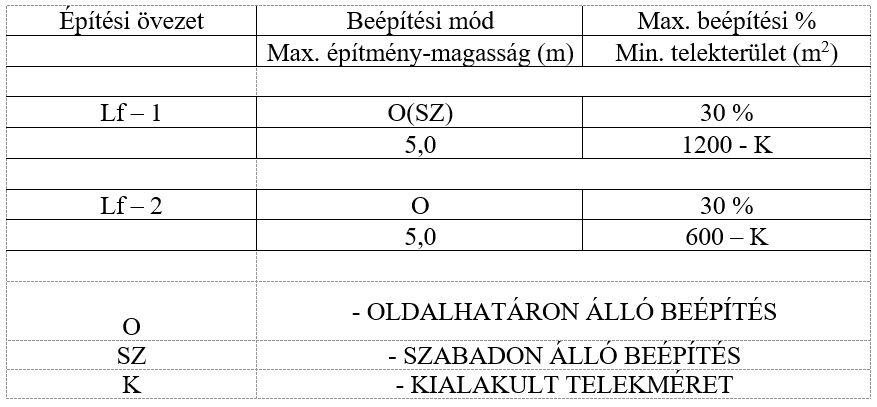 | Építési övezet | Beépítési mód | Max. beépítési % |
|---|---|---|
| | Max. építmény-magasság (m) | Min. telekterület ($m^2$) |
| | | |
| Lf – 1 | O(SZ) | 30 % |
| | 5,0 | 1200 - K |
| | | |
| Lf – 2 | O | 30 % |
| | 5,0 | 600 – K |
| | | |
| O | - OLDALHATÁRON ÁLLÓ BEÉPÍTÉS | |
| SZ | - SZABADON ÁLLÓ BEÉPÍTÉS | |
| K | - KIALAKULT TELEKMÉRET | |